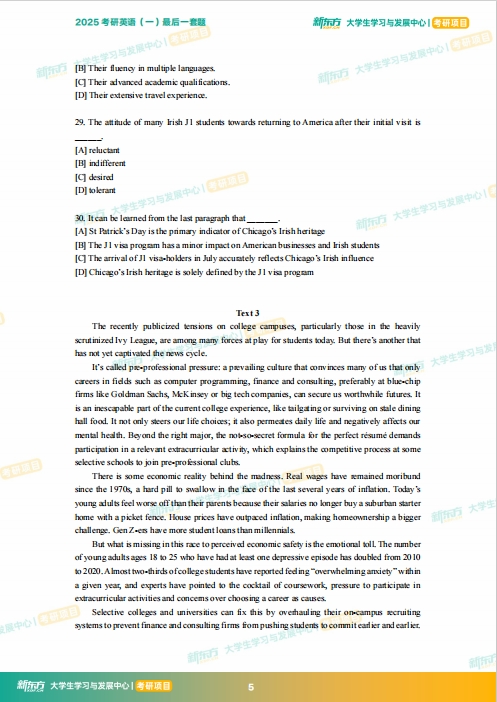 2025 考研英语（一）最后一套题

新东方 大学生学习与发展中心 | 考研项目

[B] Their fluency in multiple languages.
[C] Their advanced academic qualifications.
[D] Their extensive travel experience.

29. The attitude of many Irish J1 students towards returning to America after their initial visit is ______.
[A] reluctant
[B] indifferent
[C] desired
[D] tolerant

30. It can be learned from the last paragraph that ______.
[A] St Patrick's Day is the primary indicator of Chicago's Irish heritage
[B] The J1 visa program has a minor impact on American businesses and Irish students
[C] The arrival of J1 visa-holders in July accurately reflects Chicago's Irish influence
[D] Chicago's Irish heritage is solely defined by the J1 visa program

Text 3

The recently publicized tensions on college campuses, particularly those in the heavily scrutinized Ivy League, are among many forces at play for students today. But there's another that has not yet captivated the news cycle.

It's called pre-professional pressure: a prevailing culture that convinces many of us that only careers in fields such as computer programming, finance and consulting, preferably at blue-chip firms like Goldman Sachs, McKinsey or big tech companies, can secure us worthwhile futures. It is an inescapable part of the current college experience, like tailgating or surviving on stale dining hall food. It not only steers our life choices; it also permeates daily life and negatively affects our mental health. Beyond the right major, the not-so-secret formula for the perfect résumé demands participation in a relevant extracurricular activity, which explains the competitive process at some selective schools to join pre-professional clubs.

There is some economic reality behind the madness. Real wages have remained moribund since the 1970s, a hard pill to swallow in the face of the last several years of inflation. Today's young adults feel worse off than their parents because their salaries no longer buy a suburban starter home with a picket fence. House prices have outpaced inflation, making homeownership a bigger challenge. Gen Z-ers have more student loans than millennials.

But what is missing in this race to perceived economic safety is the emotional toll. The number of young adults ages 18 to 25 who have had at least one depressive episode has doubled from 2010 to 2020. Almost two-thirds of college students have reported feeling "overwhelming anxiety" within a given year, and experts have pointed to the cocktail of coursework, pressure to participate in extracurricular activities and concerns over choosing a career as causes.

Selective colleges and universities can fix this by overhauling their on-campus recruiting systems to prevent finance and consulting firms from pushing students to commit earlier and earlier.

新东方 大学生学习与发展中心 | 考研项目

5